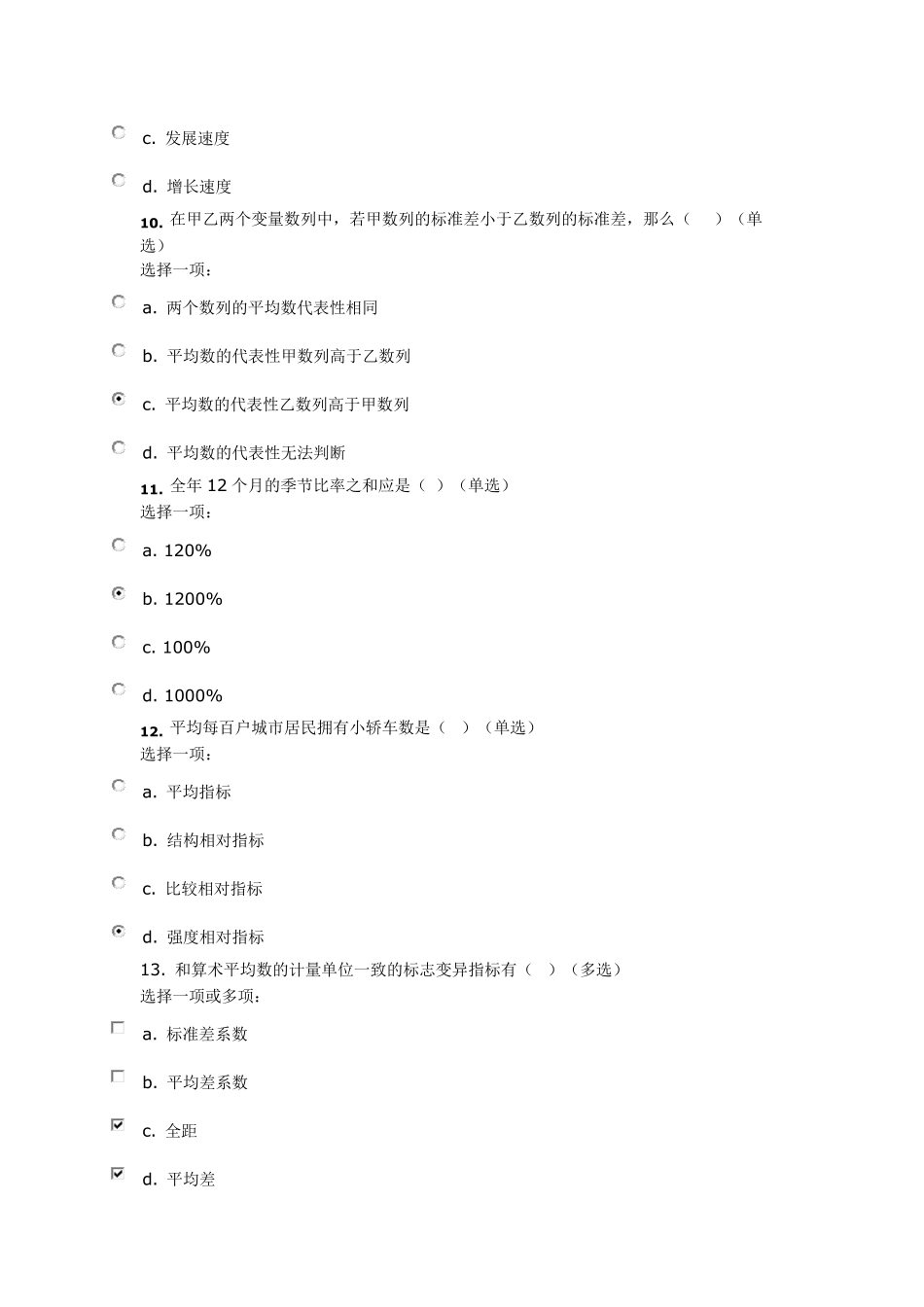 c. 发展速度

d. 增长速度

10. 在甲乙两个变量数列中，若甲数列的标准差小于乙数列的标准差，那么（ ）（单选）
选择一项：

a. 两个数列的平均数代表性相同

b. 平均数的代表性甲数列高于乙数列

c. 平均数的代表性乙数列高于甲数列

d. 平均数的代表性无法判断

11. 全年 12 个月的季节比率之和应是（ ）（单选）
选择一项：

a. 120%

b. 1200%

c. 100%

d. 1000%

12. 平均每百户城市居民拥有小轿车数是（ ）（单选）
选择一项：

a. 平均指标

b. 结构相对指标

c. 比较相对指标

d. 强度相对指标

13. 和算术平均数的计量单位一致的标志变异指标有（ ）（多选）
选择一项或多项：

a. 标准差系数

b. 平均差系数

c. 全距

d. 平均差